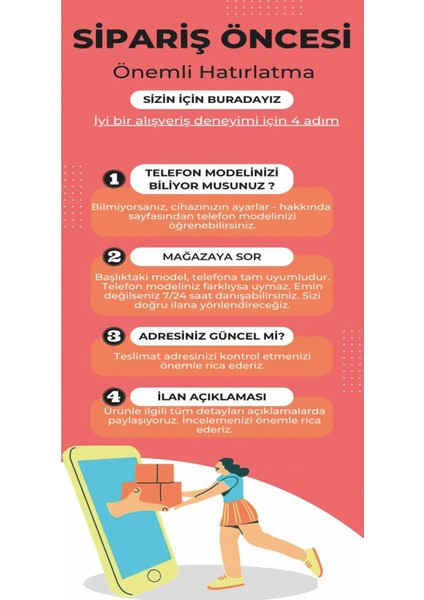 SİPARİŞ ÖNCESİ

Önemli Hatırlatma

SİZİN İÇİN BURADAYIZ

İyi bir alışveriş deneyimi için 4 adım

1 TELEFON MODELİNİZİ BİLİYOR MUSUNUZ ?

Bilmiyorsanız, cihazınızın ayarlar - hakkında sayfasından telefon modelinizi öğrenebilirsiniz.

2 MAĞAZAYA SOR

Başlıktaki model, telefona tam uyumludur. Telefon modeliniz farklıysa uymaz. Emin değilseniz 7/24 saat danışabilirsiniz. Sizi doğru ilana yönlendireceğiz.

3 ADRESİNİZ GÜNCEL Mİ?

Teslimat adresinizi kontrol etmenizi önemle rica ederiz.

4 İLAN AÇIKLAMASI

Ürünle ilgili tüm detayları açıklamalarda paylaşıyoruz. İncelemenizi önemle rica ederiz.